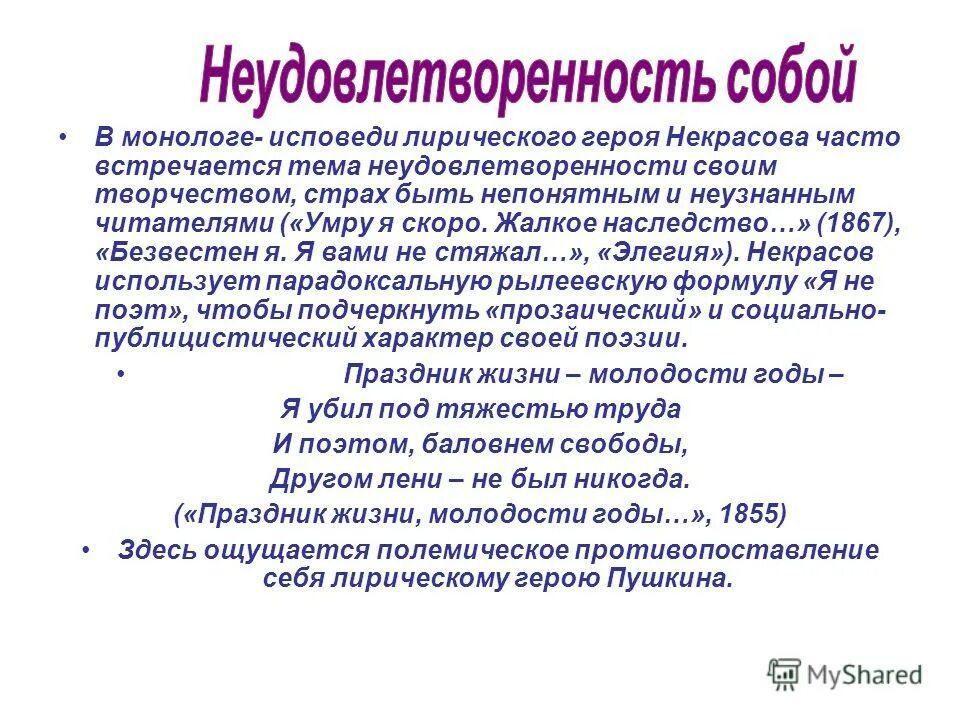 Неудовлетворенность собой

• В монологе- исповеди лирического героя Некрасова часто встречается тема неудовлетворенности своим творчеством, страх быть непонятным и неузнанным читателями («Умру я скоро. Жалкое наследство…» (1867), «Безвестен я. Я вами не стяжал…», «Элегия»). Некрасов использует парадоксальную рылеевскую формулу «Я не поэт», чтобы подчеркнуть «прозаический» и социально-публицистический характер своей поэзии.

• Праздник жизни – молодости годы –
Я убил под тяжестью труда
И поэтом, баловнем свободы,
Другом лени – не был никогда.
(«Праздник жизни, молодости годы…», 1855)

• Здесь ощущается полемическое противопоставление себя лирическому герою Пушкина.

MyShared